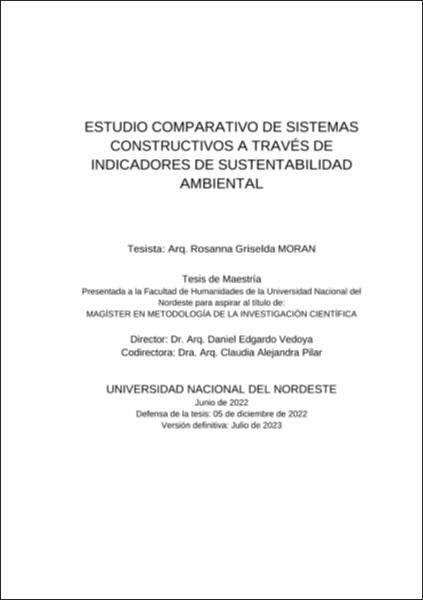 ESTUDIO COMPARATIVO DE SISTEMAS CONSTRUCTIVOS A TRAVÉS DE INDICADORES DE SUSTENTABILIDAD AMBIENTAL

Tesista: Arq. Rosanna Griselda MORAN

Tesis de Maestría
Presentada a la Facultad de Humanidades de la Universidad Nacional del Nordeste para aspirar al título de:
MAGÍSTER EN METODOLOGÍA DE LA INVESTIGACIÓN CIENTÍFICA

Director: Dr. Arq. Daniel Edgardo Vedoya
Codirectora: Dra. Arq. Claudia Alejandra Pilar

UNIVERSIDAD NACIONAL DEL NORDESTE
Junio de 2022
Defensa de la tesis: 05 de diciembre de 2022
Versión definitiva: Julio de 2023